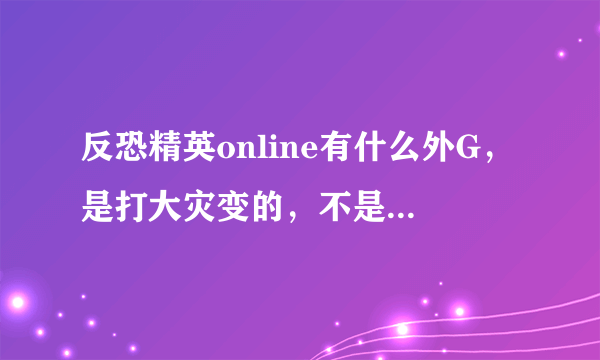 反恐精英online有什么外G，是打大灾变的，不是...